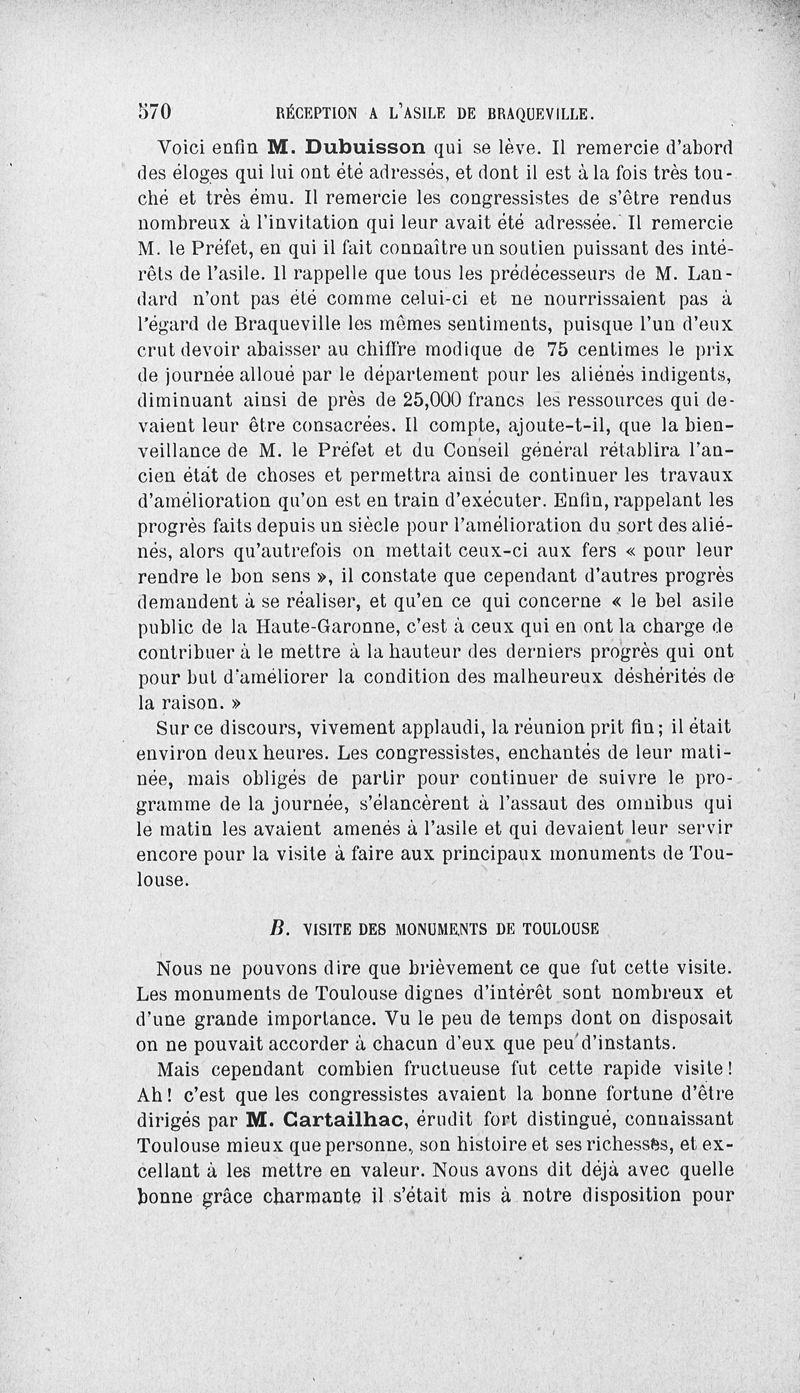 570 RÉCEPTION A L'ASILE DE BRAQUEVILLE.

Voici enfin M. Dubuisson qui se lève. Il remercie d'abord des éloges qui lui ont été adressés, et dont il est à la fois très touché et très ému. Il remercie les congressistes de s'être rendus nombreux à l'invitation qui leur avait été adressée. Il remercie M. le Préfet, en qui il fait connaître un soutien puissant des intérêts de l'asile. Il rappelle que tous les prédécesseurs de M. Landard n'ont pas été comme celui-ci et ne nourrissaient pas à l'égard de Braqueville les mêmes sentiments, puisque l'un d'eux crut devoir abaisser au chiffre modique de 75 centimes le prix de journée alloué par le département pour les aliénés indigents, diminuant ainsi de près de 25,000 francs les ressources qui devaient leur être consacrées. Il compte, ajoute-t-il, que la bienveillance de M. le Préfet et du Conseil général rétablira l'ancien état de choses et permettra ainsi de continuer les travaux d'amélioration qu'on est en train d'exécuter. Enfin, rappelant les progrès faits depuis un siècle pour l'amélioration du sort des aliénés, alors qu'autrefois on mettait ceux-ci aux fers « pour leur rendre le bon sens », il constate que cependant d'autres progrès demandent à se réaliser, et qu'en ce qui concerne « le bel asile public de la Haute-Garonne, c'est à ceux qui en ont la charge de contribuer à le mettre à la hauteur des derniers progrès qui ont pour but d'améliorer la condition des malheureux déshérités de la raison. »

Sur ce discours, vivement applaudi, la réunion prit fin; il était environ deux heures. Les congressistes, enchantés de leur matinée, mais obligés de partir pour continuer de suivre le programme de la journée, s'élancèrent à l'assaut des omnibus qui le matin les avaient amenés à l'asile et qui devaient leur servir encore pour la visite à faire aux principaux monuments de Toulouse.

B. VISITE DES MONUMENTS DE TOULOUSE

Nous ne pouvons dire que brièvement ce que fut cette visite. Les monuments de Toulouse dignes d'intérêt sont nombreux et d'une grande importance. Vu le peu de temps dont on disposait on ne pouvait accorder à chacun d'eux que peu d'instants.

Mais cependant combien fructueuse fut cette rapide visite! Ah! c'est que les congressistes avaient la bonne fortune d'être dirigés par M. Cartailhac, érudit fort distingué, connaissant Toulouse mieux que personne, son histoire et ses richesses, et excellant à les mettre en valeur. Nous avons dit déjà avec quelle bonne grâce charmante il s'était mis à notre disposition pour